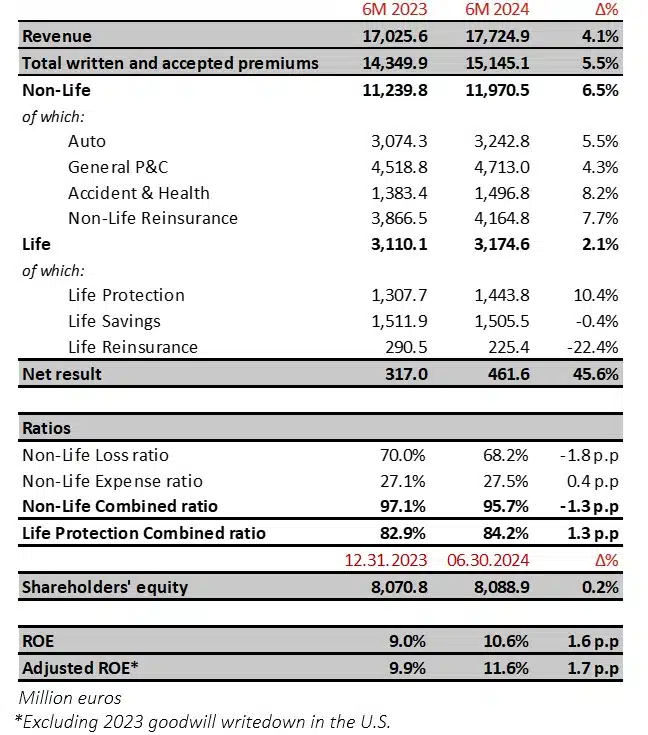 | | 6M 2023 | 6M 2024 | Δ% |
|---|---|---|---|
| Revenue | 17,025.6 | 17,724.9 | 4.1% |
| Total written and accepted premiums | 14,349.9 | 15,145.1 | 5.5% |
| Non-Life | 11,239.8 | 11,970.5 | 6.5% |
| of which: | | | |
| Auto | 3,074.3 | 3,242.8 | 5.5% |
| General P&C | 4,518.8 | 4,713.0 | 4.3% |
| Accident & Health | 1,383.4 | 1,496.8 | 8.2% |
| Non-Life Reinsurance | 3,866.5 | 4,164.8 | 7.7% |
| Life | 3,110.1 | 3,174.6 | 2.1% |
| of which: | | | |
| Life Protection | 1,307.7 | 1,443.8 | 10.4% |
| Life Savings | 1,511.9 | 1,505.5 | -0.4% |
| Life Reinsurance | 290.5 | 225.4 | -22.4% |
| Net result | 317.0 | 461.6 | 45.6% |

| Ratios | | | |
|---|---|---|---|
| Non-Life Loss ratio | 70.0% | 68.2% | -1.8 p.p |
| Non-Life Expense ratio | 27.1% | 27.5% | 0.4 p.p |
| Non-Life Combined ratio | 97.1% | 95.7% | -1.3 p.p |
| Life Protection Combined ratio | 82.9% | 84.2% | 1.3 p.p |
| | 12.31.2023 | 06.30.2024 | Δ% |
| Shareholders' equity | 8,070.8 | 8,088.9 | 0.2% |

| | | | |
|---|---|---|---|
| ROE | 9.0% | 10.6% | 1.6 p.p |
| Adjusted ROE* | 9.9% | 11.6% | 1.7 p.p |

Million euros
*Excluding 2023 goodwill writedown in the U.S.